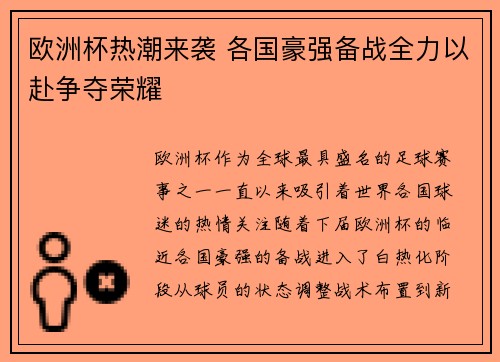 欧洲杯热潮来袭 各国豪强备战全力以赴争夺荣耀

欧洲杯作为全球最具盛名的足球赛事之一一直以来吸引着世界各国球迷的热情关注随着下届欧洲杯的临近各国豪强的备战进入了白热化阶段从球员的状态调整战术布置到新